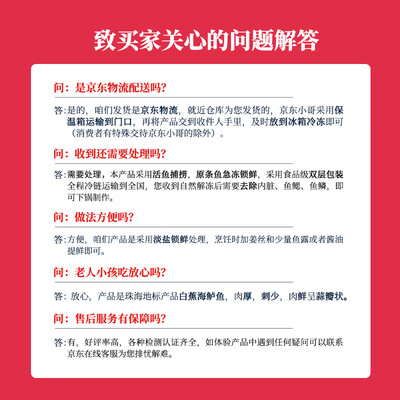 致买家关心的问题解答

问：是京东物流配送吗？

答：是的，咱们发货是京东物流，就近仓库为您发货的，京东小哥采用保温箱运输到门口，再将产品交到收件人手里，及时放到冰箱冷冻即可（消费者有特殊交待京东小哥的除外）。

问：收到还需要处理吗？

答：需要处理，本产品采用活鱼捕捞，原条鱼急冻锁鲜，采用食品级双层包装全程冷链运输到全国，您收到自然解冻后需要去除内脏、鱼鳃、鱼鳞，即可下锅制作。

问：做法方便吗？

答：方便，咱们产品是采用淡盐锁鲜处理，烹饪时加姜丝和少量鱼露或者酱油提鲜即可。

问：老人小孩吃放心吗？

答：放心，产品是珠海地标产品白蕉海鲈鱼，肉厚，刺少，肉鲜呈蒜瓣状。

问：售后服务有保障吗？

答：有，好评率高，各种检测认证齐全，如体验产品中遇到任何疑问可以联系京东在线客服为您排忧解难。